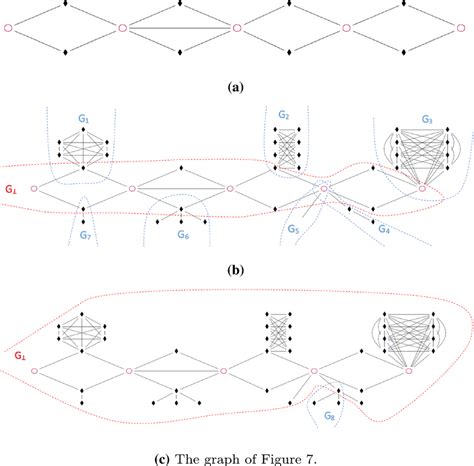 (a)

$G_1$

$G_2$

$G_3$

$G_\perp$

$G_7$

$G_6$

$G_5$

$G_4$

(b)

$G_\perp$

$G_8$

(c) The graph of Figure 7.